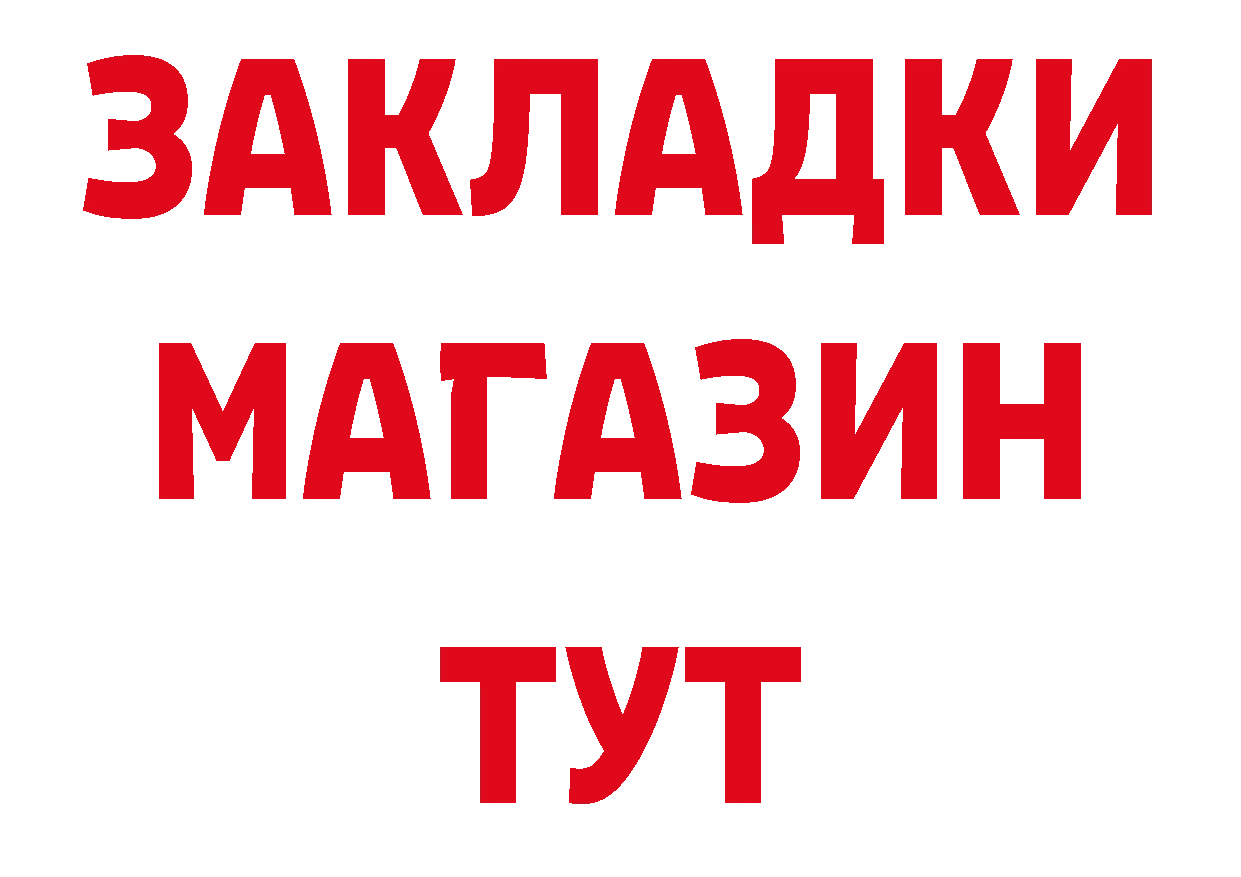 ЗАКЛАДКИ
МАГАЗИН
ТУТ